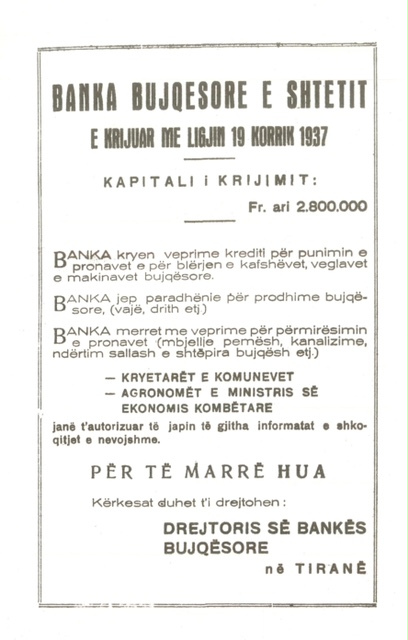 BANKA BUJQESORE E SHTETIT

E KRIJUAR ME LIGJIN 19 KORRIK 1937

KAPITALI I KRIJIMIT:

Fr. ari 2.800.000

BANKA kryen veprime krediti për punimin e pronavet e për blerjen e kafshëvet, veglavet e makinavet bujqësore.

BANKA jep paradhënie për prodhime bujqësore, (vajë, drith etj.)

BANKA merret me veprime për përmirësimin e pronavet (mbjellje pemësh, kanalizime, ndërtim sallash e shtëpira bujqësh etj.)

— KRYETARËT E KOMUNEVET
— AGRONOMËT E MINISTRIS SË EKONOMIS KOMBËTARE

janë t'autorizuar të japin të gjitha informatat e shkoqitjet e nevojshme.

PËR TË MARRË HUA

Kërkesat duhet t'i drejtohen:

DREJTORIS SË BANKËS BUJQËSORE

në TIRANË